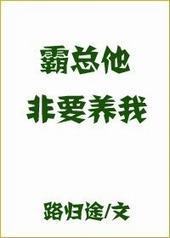 霸总他
非要养我

路归途/文